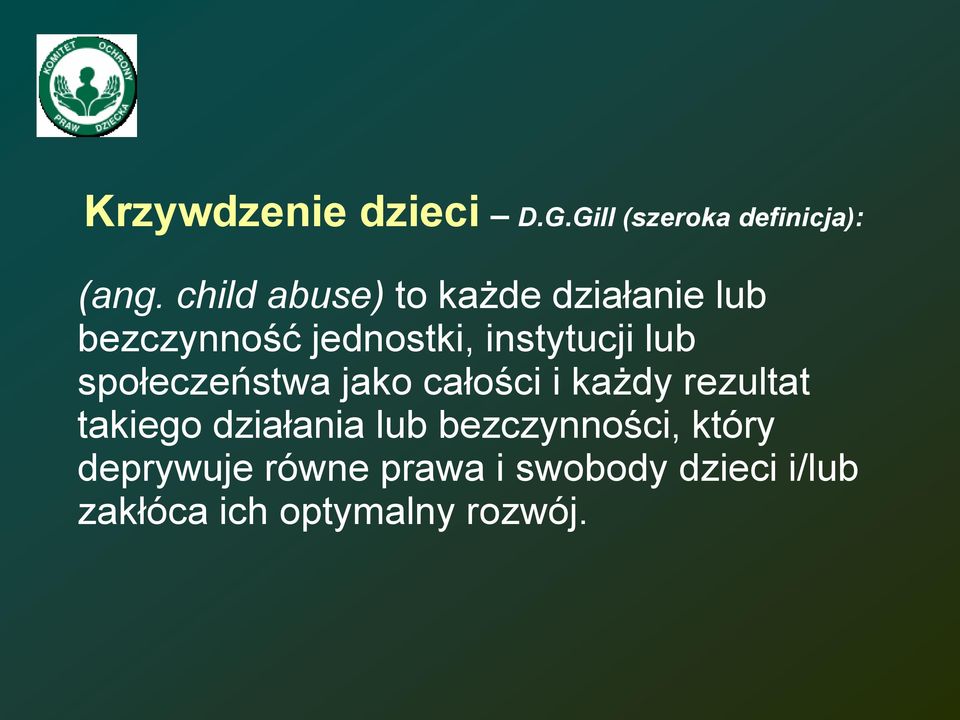 KOMITET OCHRONY PRAW DZIECKA

Krzywdzenie dzieci – D.G.Gill (szeroka definicja):

(ang. child abuse) to każde działanie lub bezczynność jednostki, instytucji lub społeczeństwa jako całości i każdy rezultat takiego działania lub bezczynności, który deprywuje równe prawa i swobody dzieci i/lub zakłóca ich optymalny rozwój.